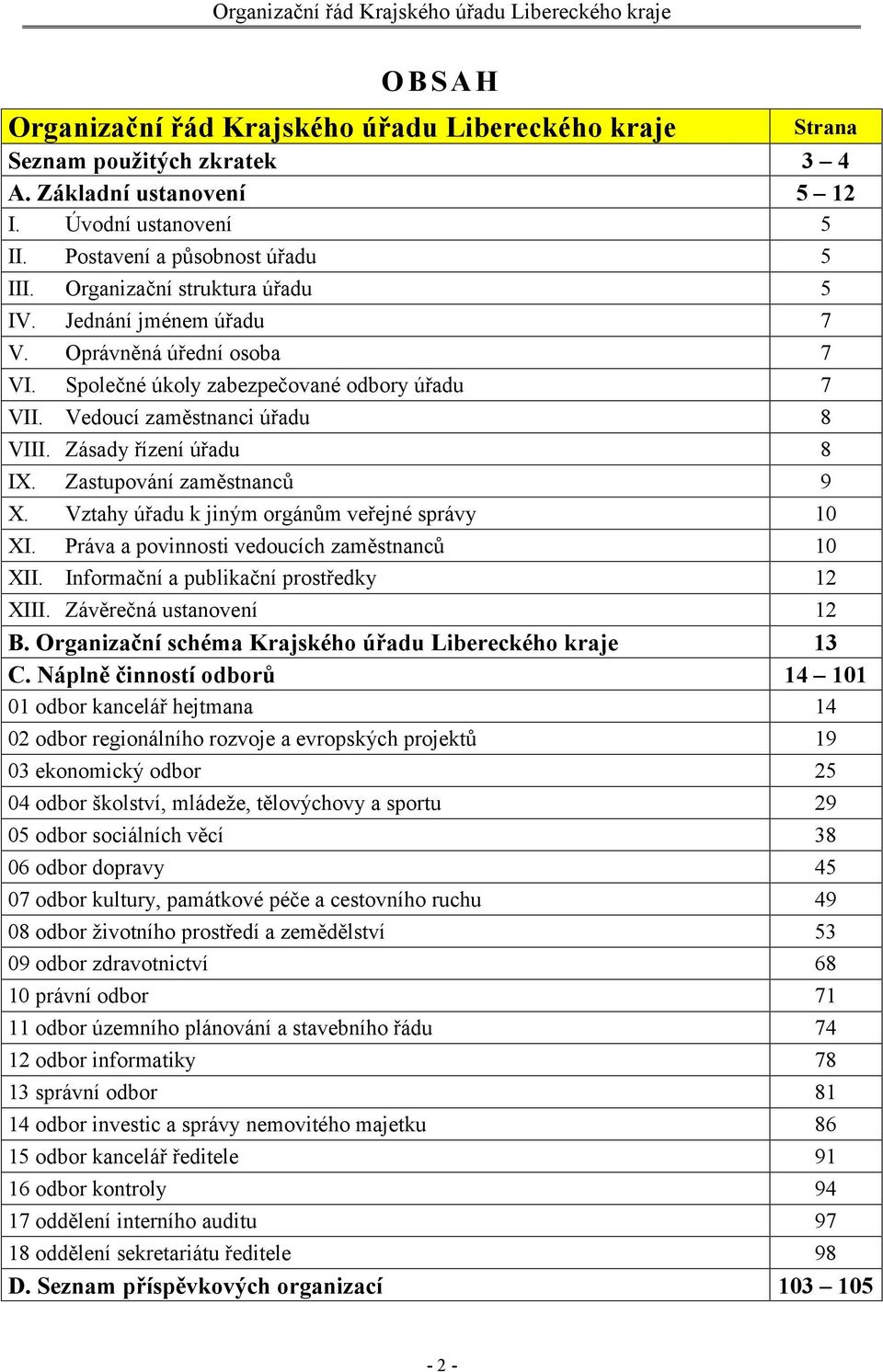 Organizační řád Krajského úřadu Libereckého kraje

OBSAH

| Organizační řád Krajského úřadu Libereckého kraje | Strana |
|---|---|
| Seznam použitých zkratek | 3 – 4 |
| A. Základní ustanovení | 5 – 12 |
| I. Úvodní ustanovení | 5 |
| II. Postavení a působnost úřadu | 5 |
| III. Organizační struktura úřadu | 5 |
| IV. Jednání jménem úřadu | 7 |
| V. Oprávněná úřední osoba | 7 |
| VI. Společné úkoly zabezpečované odbory úřadu | 7 |
| VII. Vedoucí zaměstnanci úřadu | 8 |
| VIII. Zásady řízení úřadu | 8 |
| IX. Zastupování zaměstnanců | 9 |
| X. Vztahy úřadu k jiným orgánům veřejné správy | 10 |
| XI. Práva a povinnosti vedoucích zaměstnanců | 10 |
| XII. Informační a publikační prostředky | 12 |
| XIII. Závěrečná ustanovení | 12 |
| B. Organizační schéma Krajského úřadu Libereckého kraje | 13 |
| C. Náplně činností odborů | 14 – 101 |
| 01 odbor kancelář hejtmana | 14 |
| 02 odbor regionálního rozvoje a evropských projektů | 19 |
| 03 ekonomický odbor | 25 |
| 04 odbor školství, mládeže, tělovýchovy a sportu | 29 |
| 05 odbor sociálních věcí | 38 |
| 06 odbor dopravy | 45 |
| 07 odbor kultury, památkové péče a cestovního ruchu | 49 |
| 08 odbor životního prostředí a zemědělství | 53 |
| 09 odbor zdravotnictví | 68 |
| 10 právní odbor | 71 |
| 11 odbor územního plánování a stavebního řádu | 74 |
| 12 odbor informatiky | 78 |
| 13 správní odbor | 81 |
| 14 odbor investic a správy nemovitého majetku | 86 |
| 15 odbor kancelář ředitele | 91 |
| 16 odbor kontroly | 94 |
| 17 oddělení interního auditu | 97 |
| 18 oddělení sekretariátu ředitele | 98 |
| D. Seznam příspěvkových organizací | 103 – 105 |

- 2 -